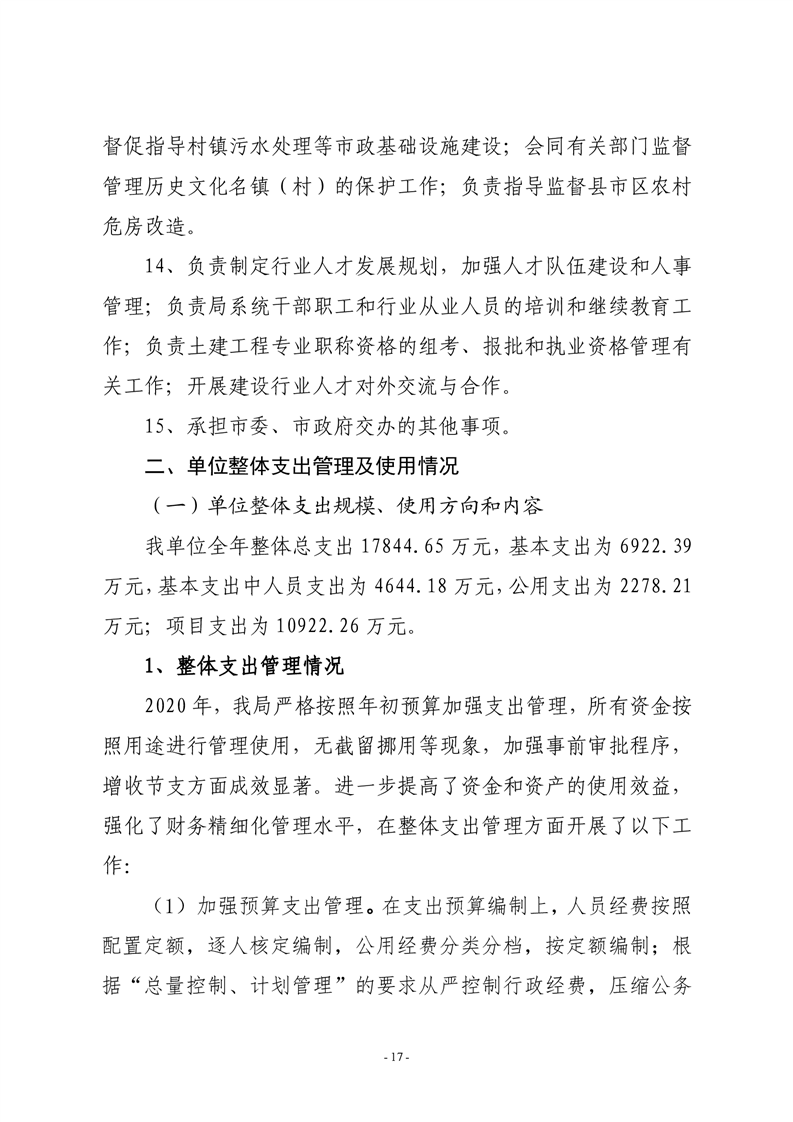 督促指导村镇污水处理等市政基础设施建设；会同有关部门监督管理历史文化名镇（村）的保护工作；负责指导监督县市区农村危房改造。

14、负责制定行业人才发展规划，加强人才队伍建设和人事管理；负责局系统干部职工和行业从业人员的培训和继续教育工作；负责土建工程专业职称资格的组考、报批和执业资格管理有关工作；开展建设行业人才对外交流与合作。

15、承担市委、市政府交办的其他事项。

二、单位整体支出管理及使用情况

（一）单位整体支出规模、使用方向和内容

我单位全年整体总支出 17844.65 万元，基本支出为 6922.39 万元，基本支出中人员支出为 4644.18 万元，公用支出为 2278.21 万元；项目支出为 10922.26 万元。

1、整体支出管理情况

2020 年，我局严格按照年初预算加强支出管理，所有资金按照用途进行管理使用，无截留挪用等现象，加强事前审批程序，增收节支方面成效显著。进一步提高了资金和资产的使用效益，强化了财务精细化管理水平，在整体支出管理方面开展了以下工作：

（1）加强预算支出管理。在支出预算编制上，人员经费按照配置定额，逐人核定编制，公用经费分类分档，按定额编制；根据“总量控制、计划管理”的要求从严控制行政经费，压缩公务

- 17 -